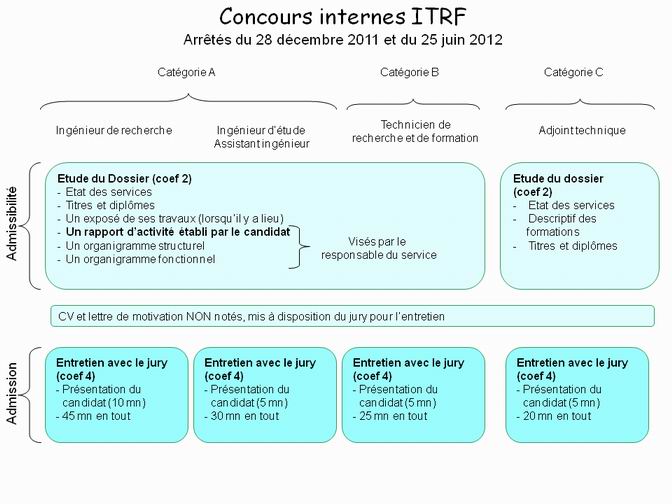 Concours internes ITRF
Arrêtés du 28 décembre 2011 et du 25 juin 2012

Catégorie A

Catégorie B

Catégorie C

Ingénieur de recherche

Ingénieur d'étude
Assistant ingénieur

Technicien de recherche et de formation

Adjoint technique

Admissibilité

Etude du Dossier (coef 2)
- Etat des services
- Titres et diplômes
- Un exposé de ses travaux (lorsqu'il y a lieu)
- Un rapport d'activité établi par le candidat
- Un organigramme structurel
- Un organigramme fonctionnel

Visés par le responsable du service

Etude du dossier (coef 2)
- Etat des services
- Descriptif des formations
- Titres et diplômes

CV et lettre de motivation NON notés, mis à disposition du jury pour l'entretien

Admission

Entretien avec le jury (coef 4)
- Présentation du candidat (10 mn)
- 45 mn en tout

Entretien avec le jury (coef 4)
- Présentation du candidat (5 mn)
- 30 mn en tout

Entretien avec le jury (coef 4)
- Présentation du candidat (5 mn)
- 25 mn en tout

Entretien avec le jury (coef 4)
- Présentation du candidat (5 mn)
- 20 mn en tout